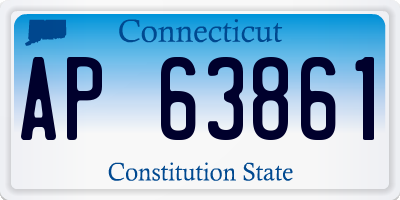 Connecticut

AP 63861

Constitution State